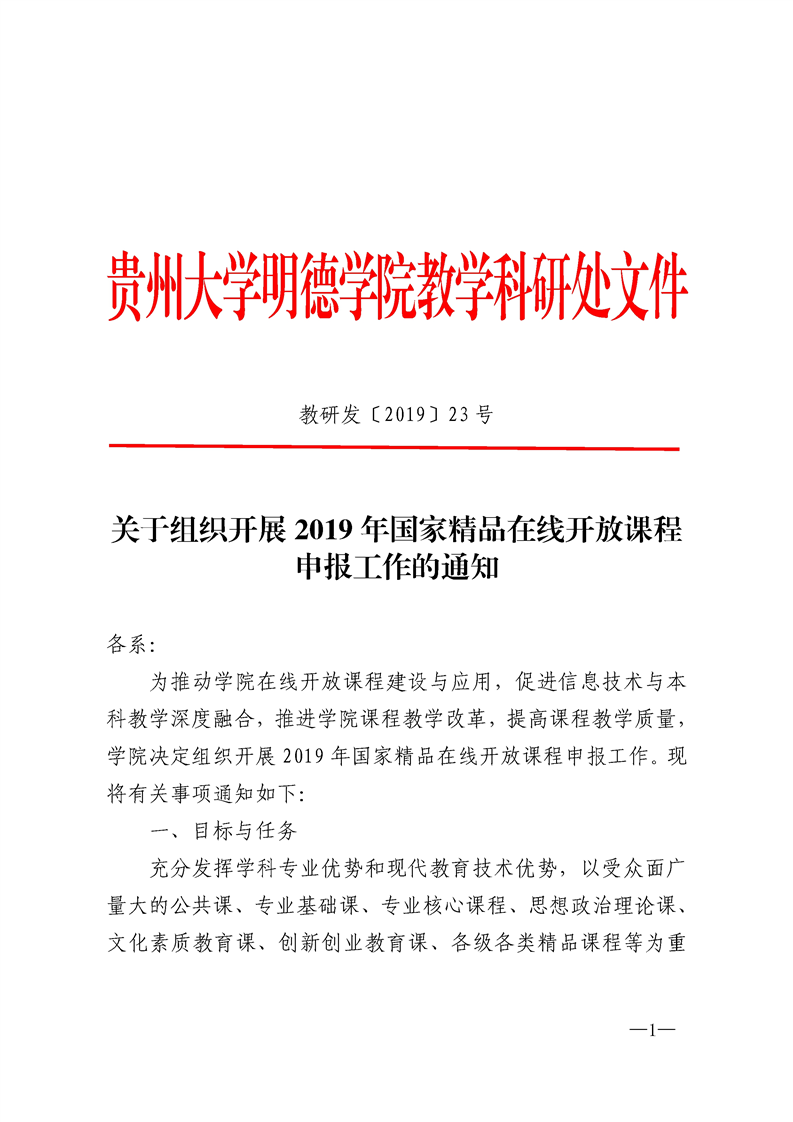 贵州大学明德学院教学科研处文件

教研发〔2019〕23 号

关于组织开展 2019 年国家精品在线开放课程申报工作的通知

各系:

为推动学院在线开放课程建设与应用，促进信息技术与本科教学深度融合，推进学院课程教学改革，提高课程教学质量，学院决定组织开展 2019 年国家精品在线开放课程申报工作。现将有关事项通知如下:

一、目标与任务

充分发挥学科专业优势和现代教育技术优势，以受众面广量大的公共课、专业基础课、专业核心课程、思想政治理论课、文化素质教育课、创新创业教育课、各级各类精品课程等为重

—1—